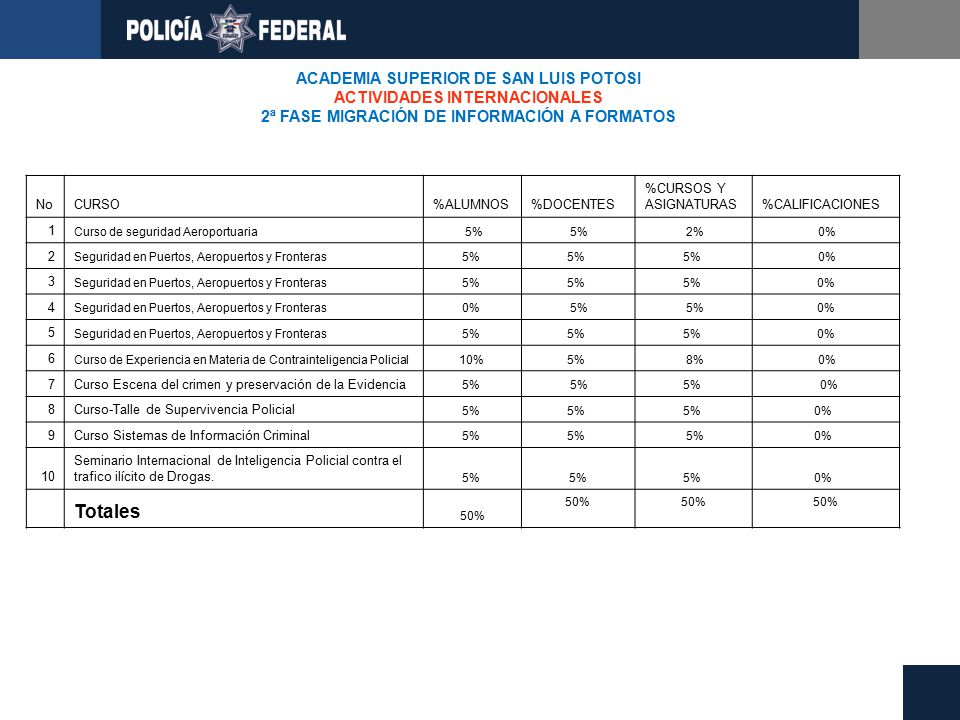 POLICÍA FEDERAL

ACADEMIA SUPERIOR DE SAN LUIS POTOSI
ACTIVIDADES INTERNACIONALES
2ª FASE MIGRACIÓN DE INFORMACIÓN A FORMATOS

| No | CURSO | %ALUMNOS | %DOCENTES | %CURSOS Y ASIGNATURAS | %CALIFICACIONES |
|---|---|---|---|---|---|
| 1 | Curso de seguridad Aeroportuaria | 5% | 5% | 2% | 0% |
| 2 | Seguridad en Puertos, Aeropuertos y Fronteras | 5% | 5% | 5% | 0% |
| 3 | Seguridad en Puertos, Aeropuertos y Fronteras | 5% | 5% | 5% | 0% |
| 4 | Seguridad en Puertos, Aeropuertos y Fronteras | 0% | 5% | 5% | 0% |
| 5 | Seguridad en Puertos, Aeropuertos y Fronteras | 5% | 5% | 5% | 0% |
| 6 | Curso de Experiencia en Materia de Contrainteligencia Policial | 10% | 5% | 8% | 0% |
| 7 | Curso Escena del crimen y preservación de la Evidencia | 5% | 5% | 5% | 0% |
| 8 | Curso-Talle de Supervivencia Policial | 5% | 5% | 5% | 0% |
| 9 | Curso Sistemas de Información Criminal | 5% | 5% | 5% | 0% |
| 10 | Seminario Internacional de Inteligencia Policial contra el trafico ilícito de Drogas. | 5% | 5% | 5% | 0% |
| | Totales | 50% | 50% | 50% | 50% |